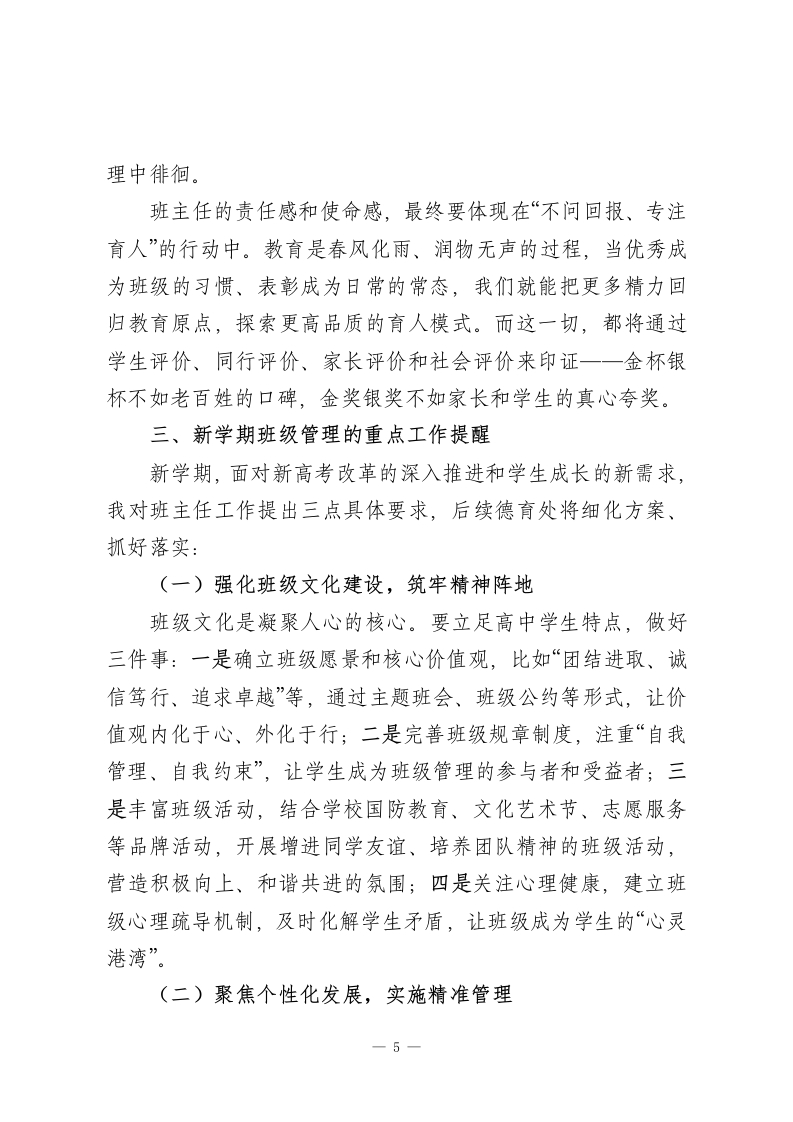 理中徘徊。

班主任的责任感和使命感，最终要体现在“不问回报、专注育人”的行动中。教育是春风化雨、润物无声的过程，当优秀成为班级的习惯、表彰成为日常的常态，我们就能把更多精力回归教育原点，探索更高品质的育人模式。而这一切，都将通过学生评价、同行评价、家长评价和社会评价来印证——金杯银杯不如老百姓的口碑，金奖银奖不如家长和学生的真心夸奖。

三、新学期班级管理的重点工作提醒

新学期，面对新高考改革的深入推进和学生成长的新需求，我对班主任工作提出三点具体要求，后续德育处将细化方案、抓好落实：

（一）强化班级文化建设，筑牢精神阵地

班级文化是凝聚人心的核心。要立足高中学生特点，做好三件事：一是确立班级愿景和核心价值观，比如“团结进取、诚信笃行、追求卓越”等，通过主题班会、班级公约等形式，让价值观内化于心、外化于行；二是完善班级规章制度，注重“自我管理、自我约束”，让学生成为班级管理的参与者和受益者；三是丰富班级活动，结合学校国防教育、文化艺术节、志愿服务等品牌活动，开展增进同学友谊、培养团队精神的班级活动，营造积极向上、和谐共进的氛围；四是关注心理健康，建立班级心理疏导机制，及时化解学生矛盾，让班级成为学生的“心灵港湾”。

（二）聚焦个性化发展，实施精准管理

— 5 —